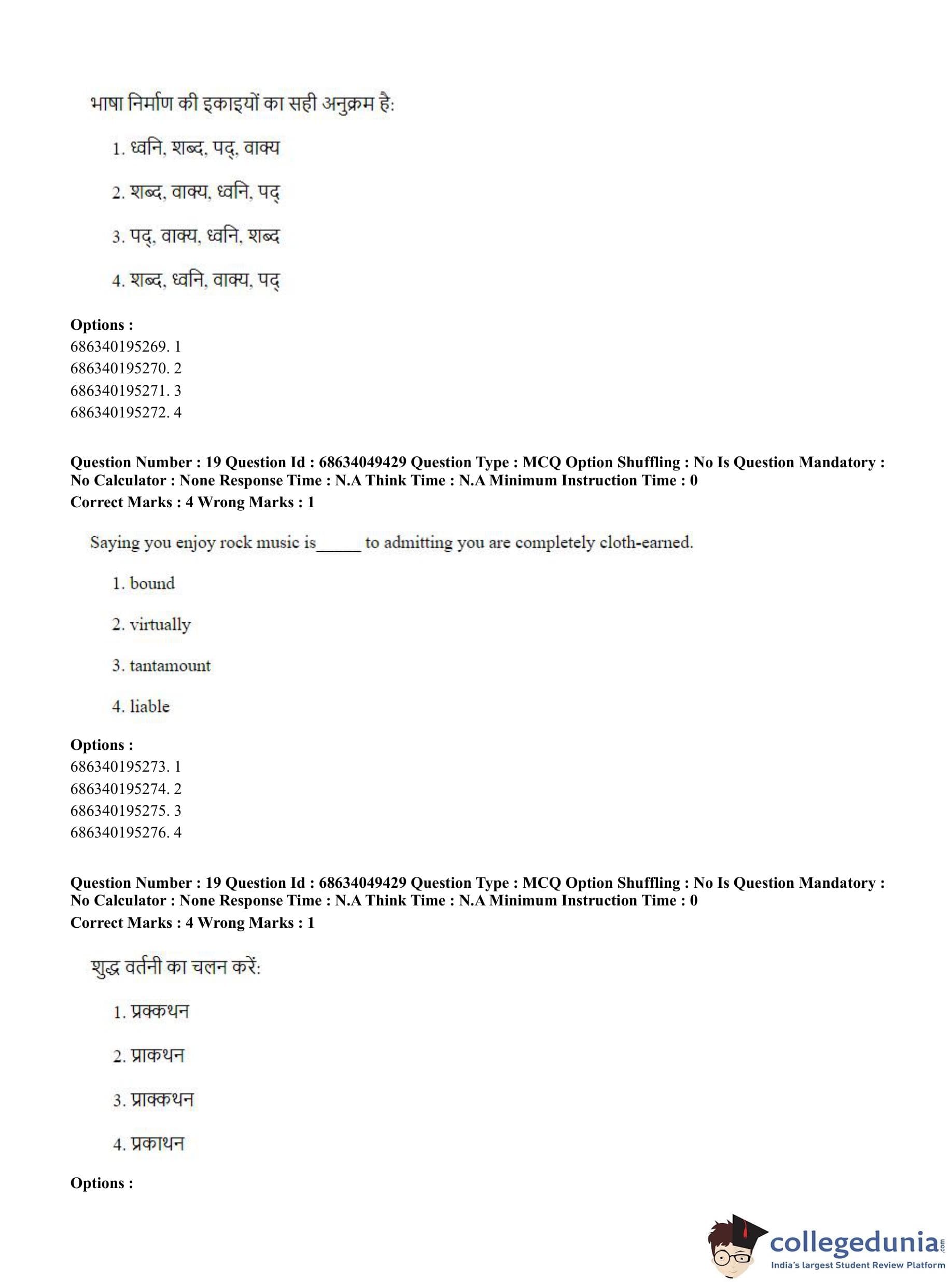 भाषा निर्माण की इकाइयों का सही अनुक्रम है:

1. ध्वनि, शब्द, पद, वाक्य

2. शब्द, वाक्य, ध्वनि, पद

3. पद, वाक्य, ध्वनि, शब्द

4. शब्द, ध्वनि, वाक्य, पद

Options :
686340195269. 1
686340195270. 2
686340195271. 3
686340195272. 4

Question Number : 19 Question Id : 68634049429 Question Type : MCQ Option Shuffling : No Is Question Mandatory : No Calculator : None Response Time : N.A Think Time : N.A Minimum Instruction Time : 0
Correct Marks : 4 Wrong Marks : 1

Saying you enjoy rock music is_____ to admitting you are completely cloth-earned.

1. bound

2. virtually

3. tantamount

4. liable

Options :
686340195273. 1
686340195274. 2
686340195275. 3
686340195276. 4

Question Number : 19 Question Id : 68634049429 Question Type : MCQ Option Shuffling : No Is Question Mandatory : No Calculator : None Response Time : N.A Think Time : N.A Minimum Instruction Time : 0
Correct Marks : 4 Wrong Marks : 1

शुद्ध वर्तनी का चलन करें:

1. प्रक्कथन

2. प्राकथन

3. प्राक्कथन

4. प्रकाथन

Options :

collegedunia.com
India's largest Student Review Platform